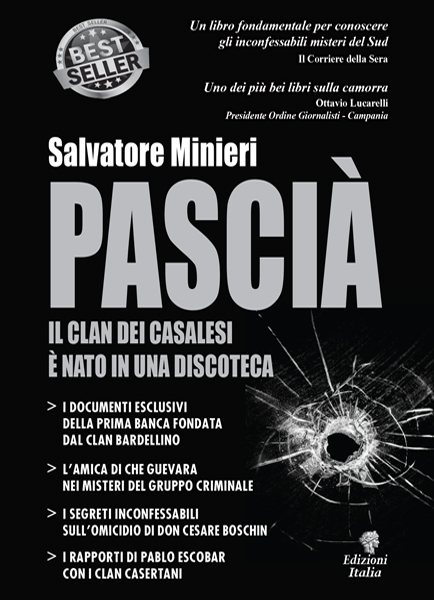 BEST SELLER
BEST SELLER

Un libro fondamentale per conoscere gli inconfessabili misteri del Sud
Il Corriere della Sera

Uno dei più bei libri sulla camorra
Ottavio Lucarelli
Presidente Ordine Giornalisti - Campania

Salvatore Minieri

PASCIÀ

IL CLAN DEI CASALESI È NATO IN UNA DISCOTECA

> I DOCUMENTI ESCLUSIVI DELLA PRIMA BANCA FONDATA DAL CLAN BARDELLINO

> L'AMICA DI CHE GUEVARA NEI MISTERI DEL GRUPPO CRIMINALE

> I SEGRETI INCONFESSABILI SULL'OMICIDIO DI DON CESARE BOSCHIN

> I RAPPORTI DI PABLO ESCOBAR CON I CLAN CASERTANI

Edizioni Italia